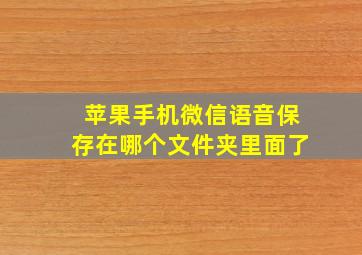 苹果手机微信语音保存在哪个文件夹里面了